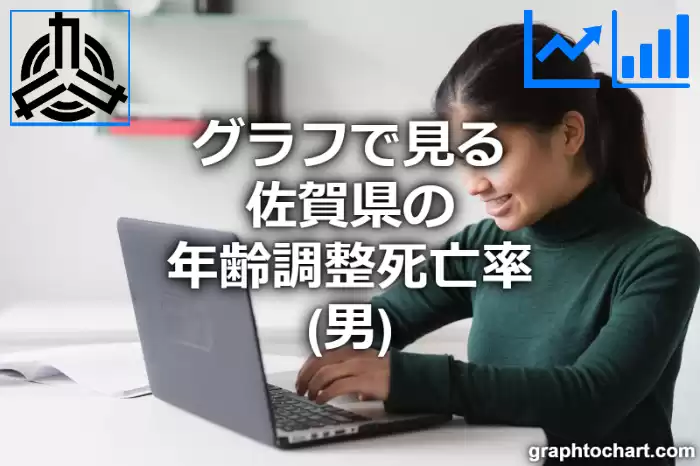 グラフで見る
佐賀県の
年齢調整死亡率
(男)

graphtochart.com